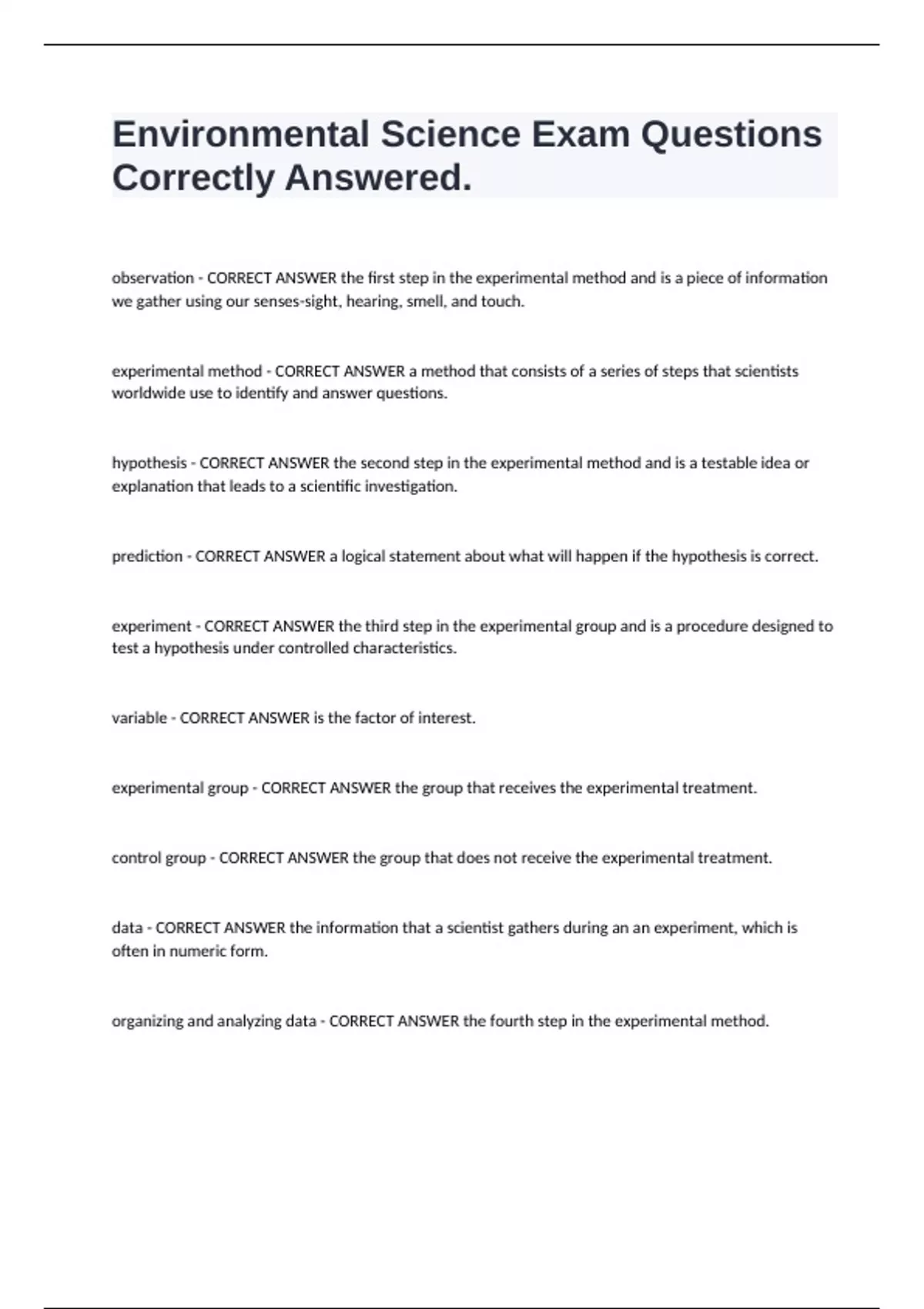 Environmental Science Exam Questions Correctly Answered.

observation - CORRECT ANSWER the first step in the experimental method and is a piece of information we gather using our senses-sight, hearing, smell, and touch.

experimental method - CORRECT ANSWER a method that consists of a series of steps that scientists worldwide use to identify and answer questions.

hypothesis - CORRECT ANSWER the second step in the experimental method and is a testable idea or explanation that leads to a scientific investigation.

prediction - CORRECT ANSWER a logical statement about what will happen if the hypothesis is correct.

experiment - CORRECT ANSWER the third step in the experimental group and is a procedure designed to test a hypothesis under controlled characteristics.

variable - CORRECT ANSWER is the factor of interest.

experimental group - CORRECT ANSWER the group that receives the experimental treatment.

control group - CORRECT ANSWER the group that does not receive the experimental treatment.

data - CORRECT ANSWER the information that a scientist gathers during an an experiment, which is often in numeric form.

organizing and analyzing data - CORRECT ANSWER the fourth step in the experimental method.